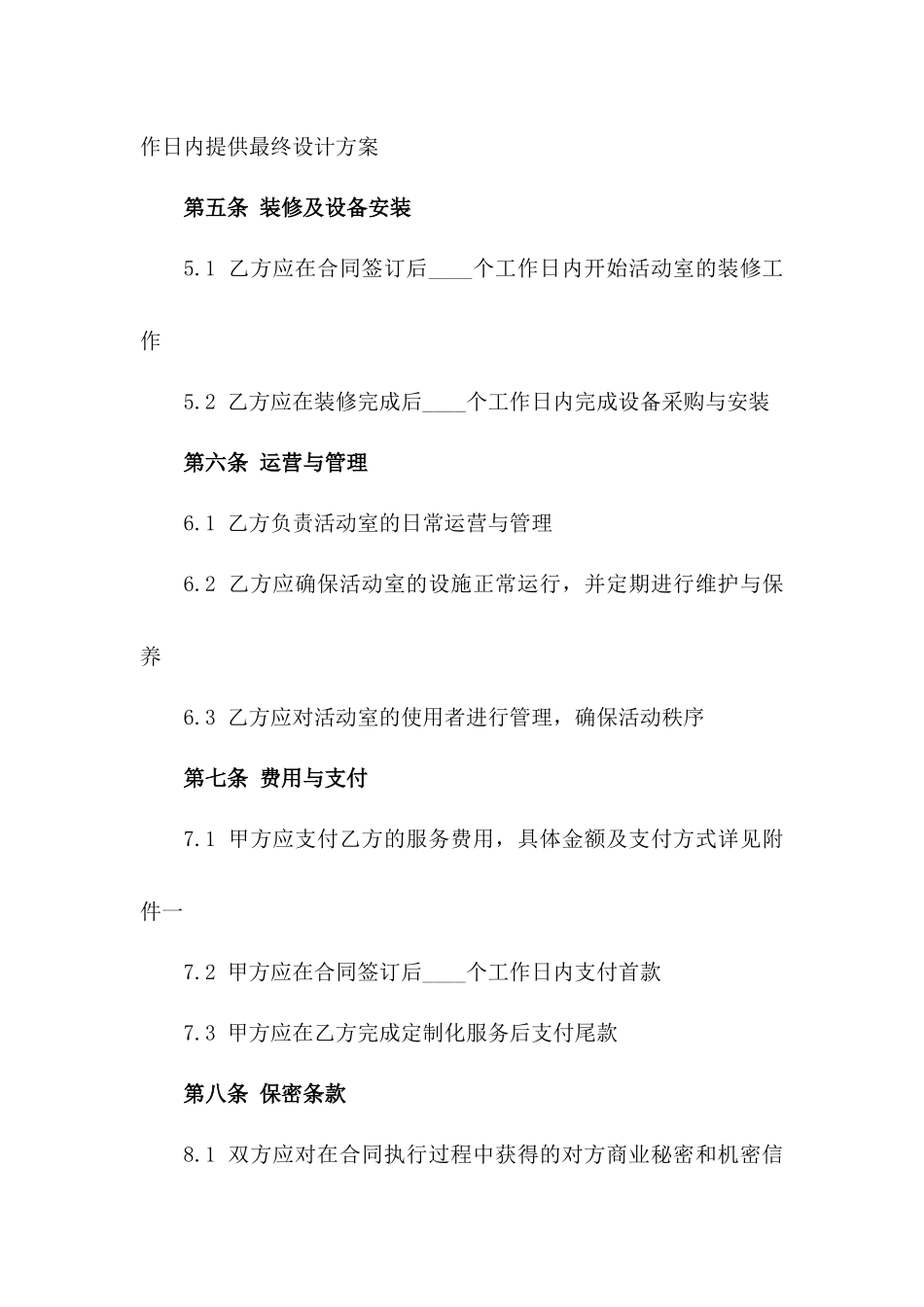 作日内提供最终设计方案

第五条 装修及设备安装

5.1 乙方应在合同签订后____个工作日内开始活动室的装修工作

5.2 乙方应在装修完成后____个工作日内完成设备采购与安装

第六条 运营与管理

6.1 乙方负责活动室的日常运营与管理

6.2 乙方应确保活动室的设施正常运行，并定期进行维护与保养

6.3 乙方应对活动室的使用者进行管理，确保活动秩序

第七条 费用与支付

7.1 甲方应支付乙方的服务费用，具体金额及支付方式详见附件一

7.2 甲方应在合同签订后____个工作日内支付首款

7.3 甲方应在乙方完成定制化服务后支付尾款

第八条 保密条款

8.1 双方应对在合同执行过程中获得的对方商业秘密和机密信